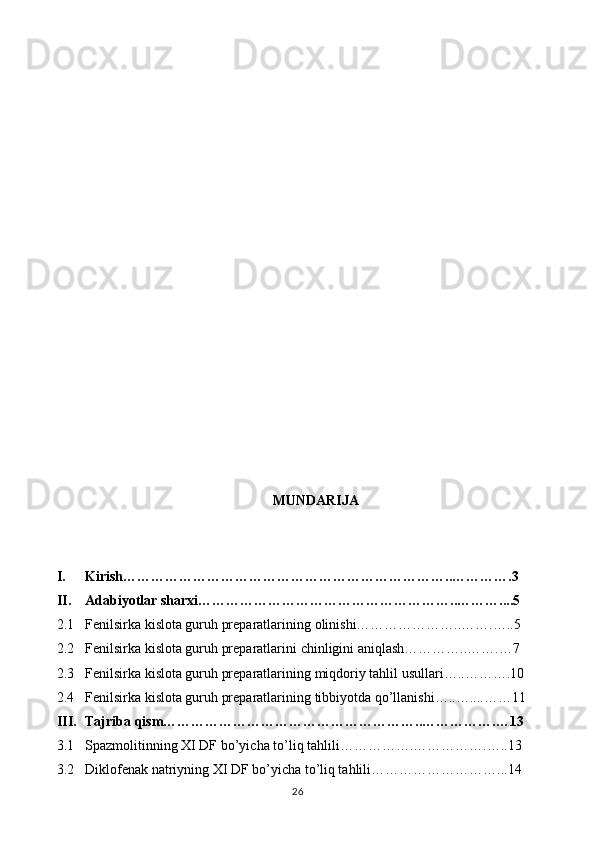 MUNDARIJA

I. Kirish 3
II. Adabiyotlar sharxi 5
2.1 Fenilsirka kislota guruh preparatlarining olinishi 5
2.2 Fenilsirka kislota guruh preparatlarini chinligini aniqlash 7
2.3 Fenilsirka kislota guruh preparatlarining miqdoriy tahlil usullari 10
2.4 Fenilsirka kislota guruh preparatlarining tibbiyotda qo'llanishi 11
III. Tajriba qism 13
3.1 Spazmolitinning XI DF bo'yicha to'liq tahlili 13
3.2 Diklofenak natriyning XI DF bo'yicha to'liq tahlili 14

26

Docx.uz